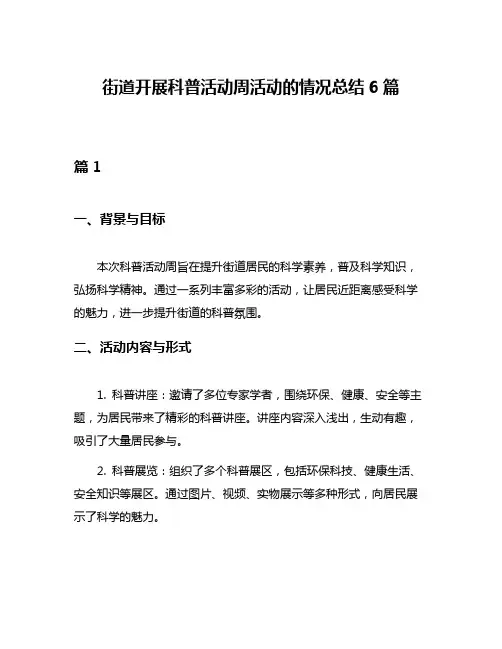 街道开展科普活动周活动的情况总结 6 篇

篇 1

一、背景与目标

本次科普活动周旨在提升街道居民的科学素养，普及科学知识，弘扬科学精神。通过一系列丰富多彩的活动，让居民近距离感受科学的魅力，进一步提升街道的科普氛围。

二、活动内容与形式

1. 科普讲座：邀请了多位专家学者，围绕环保、健康、安全等主题，为居民带来了精彩的科普讲座。讲座内容深入浅出，生动有趣，吸引了大量居民参与。

2. 科普展览：组织了多个科普展区，包括环保科技、健康生活、安全知识等展区。通过图片、视频、实物展示等多种形式，向居民展示了科学的魅力。